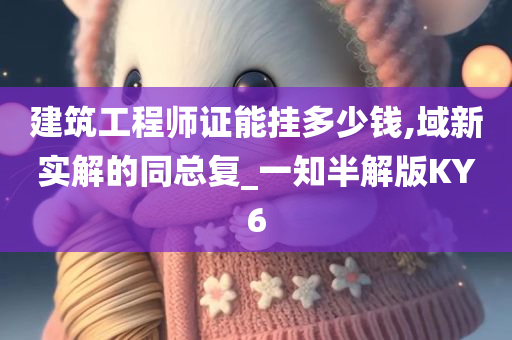 建筑工程师证能挂多少钱,域新实解的同总复_一知半解版KY6